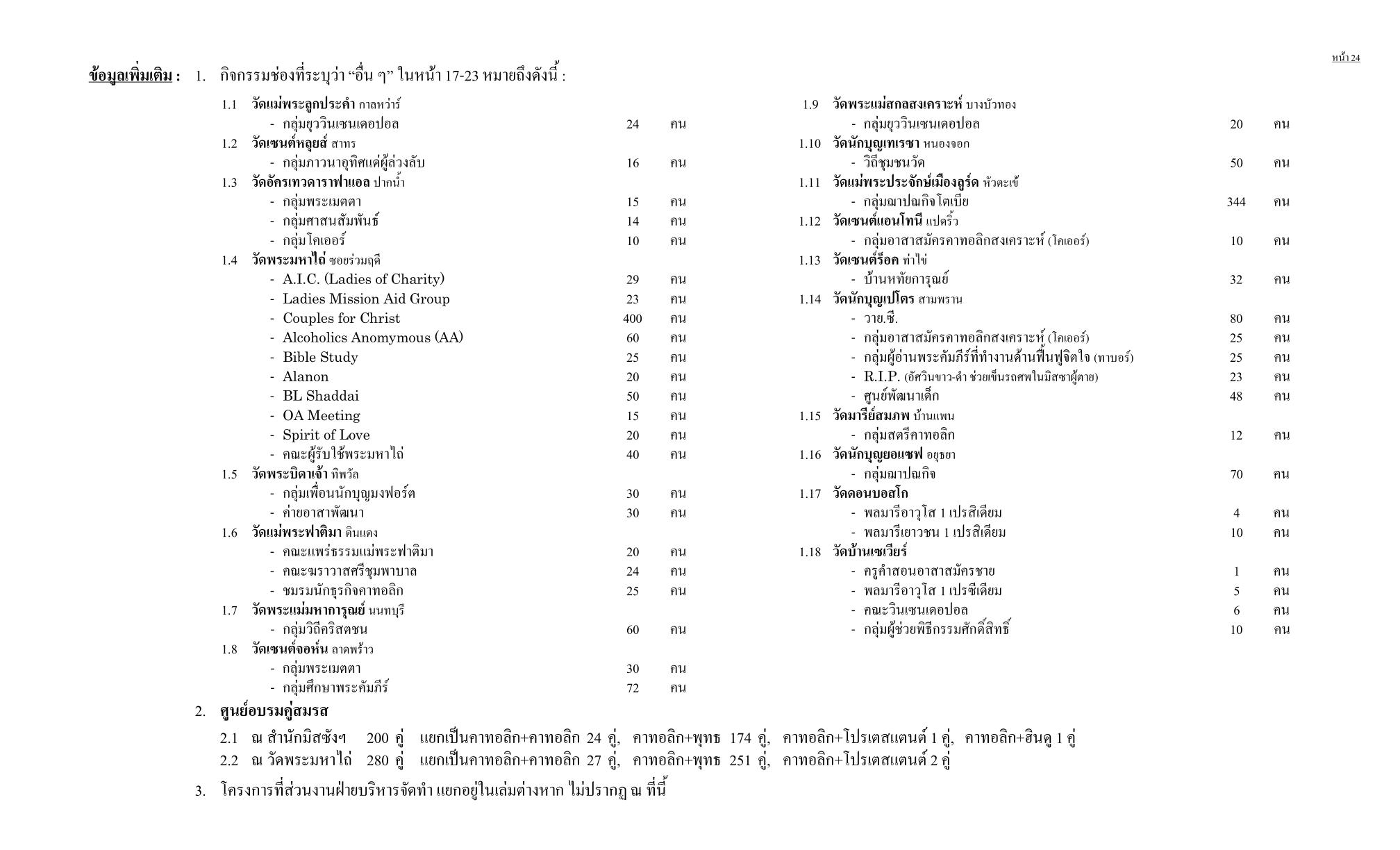 หน้า 24

ข้อมูลเพิ่มเติม : 1. กิจกรรมช่องที่ระบุว่า “อื่น ๆ” ในหน้า 17-23 หมายถึงดังนี้ :

1.1 วัดแม่พระลูกประคำ กาลหว่าร์
- กลุ่มยุววินเซนเดอปอล 24 คน
1.2 วัดเซนต์หลุยส์ สาทร
- กลุ่มภาวนาอุทิศแด่ผู้ล่วงลับ 16 คน
1.3 วัดอัครเทวดาราฟาแอล ปากน้ำ
- กลุ่มพระเมตตา 15 คน
- กลุ่มศาสนสัมพันธ์ 14 คน
- กลุ่มโคเออร์ 10 คน
1.4 วัดพระมหาไถ่ ซอยร่วมฤดี
- A.I.C. (Ladies of Charity) 29 คน
- Ladies Mission Aid Group 23 คน
- Couples for Christ 400 คน
- Alcoholics Anomymous (AA) 60 คน
- Bible Study 25 คน
- Alanon 20 คน
- BL Shaddai 50 คน
- OA Meeting 15 คน
- Spirit of Love 20 คน
- คณะผู้รับใช้พระมหาไถ่ 40 คน
1.5 วัดพระบิดาเจ้า ทิพวัล
- กลุ่มเพื่อนนักบุญมงฟอร์ต 30 คน
- ค่ายอาสาพัฒนา 30 คน
1.6 วัดแม่พระฟาติมา ดินแดง
- คณะแพร่ธรรมแม่พระฟาติมา 20 คน
- คณะฆราวาสศรีชุมพาบาล 24 คน
- ชมรมนักธุรกิจคาทอลิก 25 คน
1.7 วัดพระแม่มหาการุณย์ นนทบุรี
- กลุ่มวิถีคริสตชน 60 คน
1.8 วัดเซนต์จอห์น ลาดพร้าว
- กลุ่มพระเมตตา 30 คน
- กลุ่มศึกษาพระคัมภีร์ 72 คน

1.9 วัดพระแม่สกลสงเคราะห์ บางบัวทอง
- กลุ่มยุววินเซนเดอปอล 20 คน
1.10 วัดนักบุญเทเรซา หนองจอก
- วิถีชุมชนวัด 50 คน
1.11 วัดแม่พระประจักษ์เมืองลูร์ด หัวตะเข้
- กลุ่มฌาปณกิจโตเบีย 344 คน
1.12 วัดเซนต์แอนโทนี แปดริ้ว
- กลุ่มอาสาสมัครคาทอลิกสงเคราะห์ (โคเออร์) 10 คน
1.13 วัดเซนต์ร็อค ท่าไข่
- บ้านหทัยการุณย์ 32 คน
1.14 วัดนักบุญเปโตร สามพราน
- วาย.ซี. 80 คน
- กลุ่มอาสาสมัครคาทอลิกสงเคราะห์ (โคเออร์) 25 คน
- กลุ่มผู้อ่านพระคัมภีร์ที่ทำงานด้านฟื้นฟูจิตใจ (ทาบอร์) 25 คน
- R.I.P. (อัศวินขาว-ดำ ช่วยเข็นรถศพในมิสซาผู้ตาย) 23 คน
- ศูนย์พัฒนาเด็ก 48 คน
1.15 วัดมารีย์สมภพ บ้านแพน
- กลุ่มสตรีคาทอลิก 12 คน
1.16 วัดนักบุญยอแซฟ อยุธยา
- กลุ่มฌาปณกิจ 70 คน
1.17 วัดดอนบอสโก
- พลมารีอาวุโส 1 เปรสิเดียม 4 คน
- พลมารีเยาวชน 1 เปรสิเดียม 10 คน
1.18 วัดบ้านเซเวียร์
- ครูคำสอนอาสาสมัครชาย 1 คน
- พลมารีอาวุโส 1 เปรซีเดียม 5 คน
- คณะวินเซนเดอปอล 6 คน
- กลุ่มผู้ช่วยพิธีกรรมศักดิ์สิทธิ์ 10 คน

2. ศูนย์อบรมคู่สมรส
2.1 ณ สำนักมิสซังฯ 200 คู่ แยกเป็นคาทอลิก+คาทอลิก 24 คู่, คาทอลิก+พุทธ 174 คู่, คาทอลิก+โปรเตสแตนต์ 1 คู่, คาทอลิก+ฮินดู 1 คู่
2.2 ณ วัดพระมหาไถ่ 280 คู่ แยกเป็นคาทอลิก+คาทอลิก 27 คู่, คาทอลิก+พุทธ 251 คู่, คาทอลิก+โปรเตสแตนต์ 2 คู่

3. โครงการที่ส่วนงานฝ่ายบริหารจัดทำ แยกอยู่ในเล่มต่างหาก ไม่ปรากฏ ณ ที่นี้